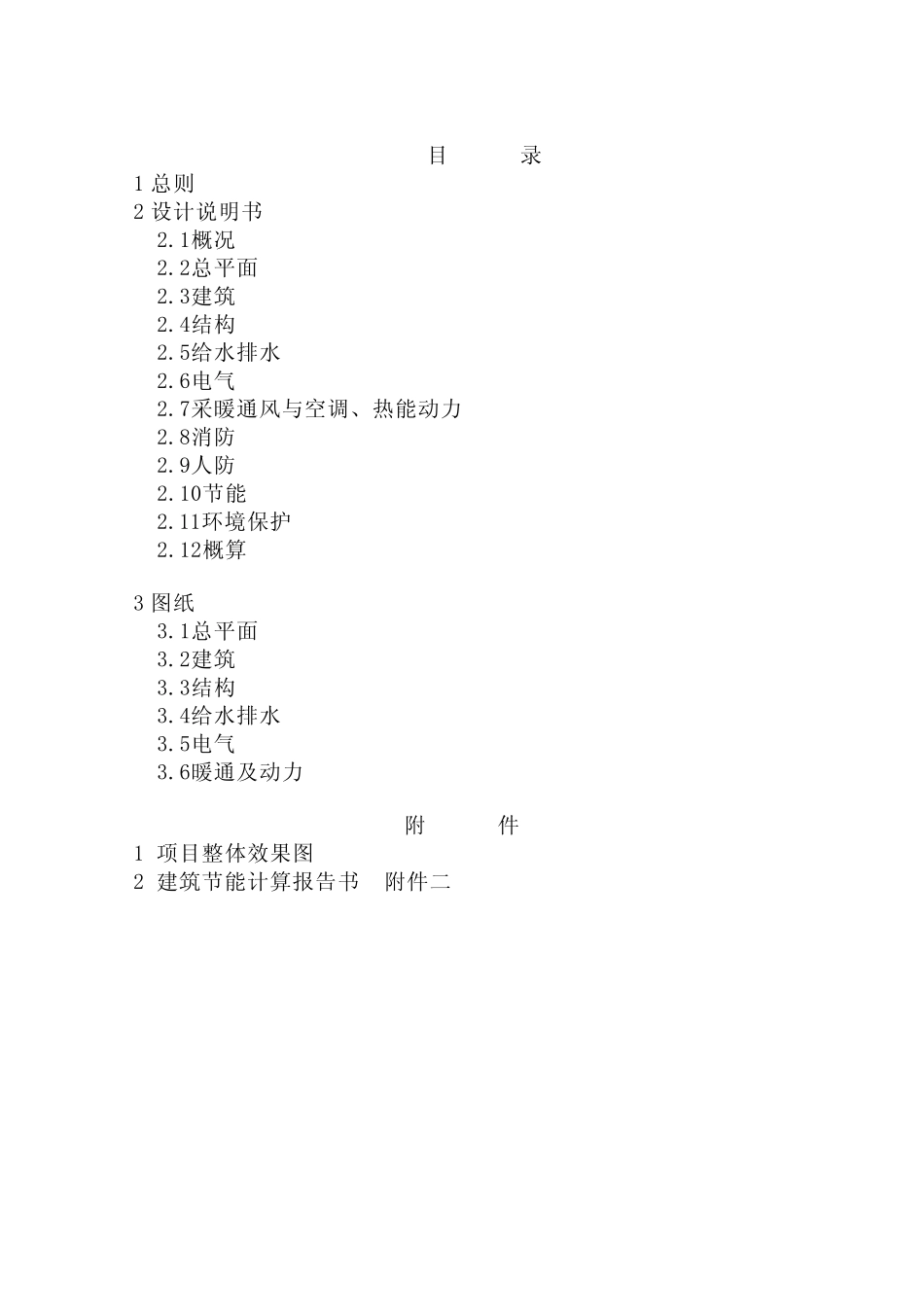 目　　录

1 总则
2 设计说明书
2.1概况
2.2总平面
2.3建筑
2.4结构
2.5给水排水
2.6电气
2.7采暖通风与空调、热能动力
2.8消防
2.9人防
2.10节能
2.11环境保护
2.12概算

3 图纸
3.1总平面
3.2建筑
3.3结构
3.4给水排水
3.5电气
3.6暖通及动力

附　　件

1 项目整体效果图
2 建筑节能计算报告书　附件二